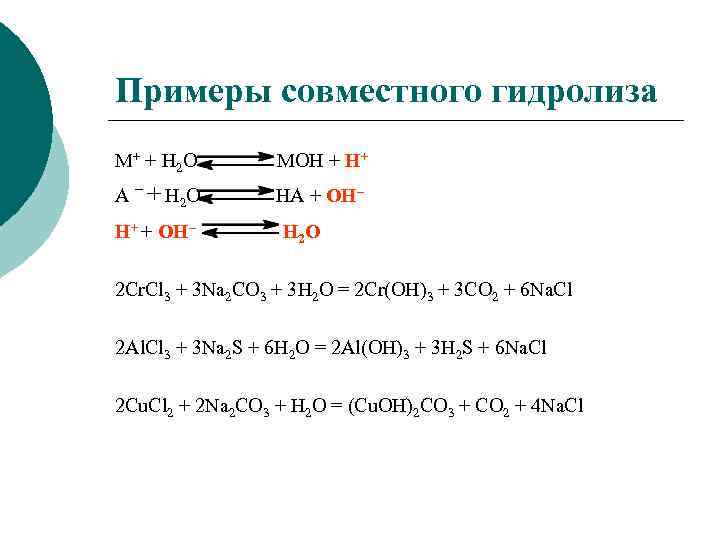 Примеры совместного гидролиза

$M^+ + H_2O \rightleftarrows MOH + H^+$

$A^- + H_2O \rightleftarrows HA + OH^-$

$H^+ + OH^- \rightleftarrows H_2O$

$2CrCl_3 + 3Na_2CO_3 + 3H_2O = 2Cr(OH)_3 + 3CO_2 + 6NaCl$

$2AlCl_3 + 3Na_2S + 6H_2O = 2Al(OH)_3 + 3H_2S + 6NaCl$

$2CuCl_2 + 2Na_2CO_3 + H_2O = (CuOH)_2CO_3 + CO_2 + 4NaCl$